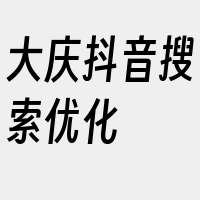 大庆抖音搜索优化